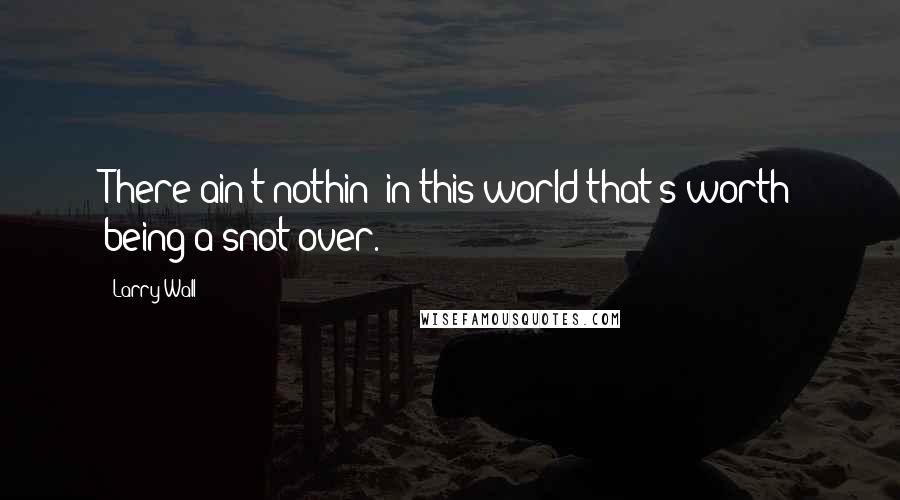 There ain't nothin' in this world that's worth being a snot over.

Larry Wall

WISEFAMOUSQUOTES.COM